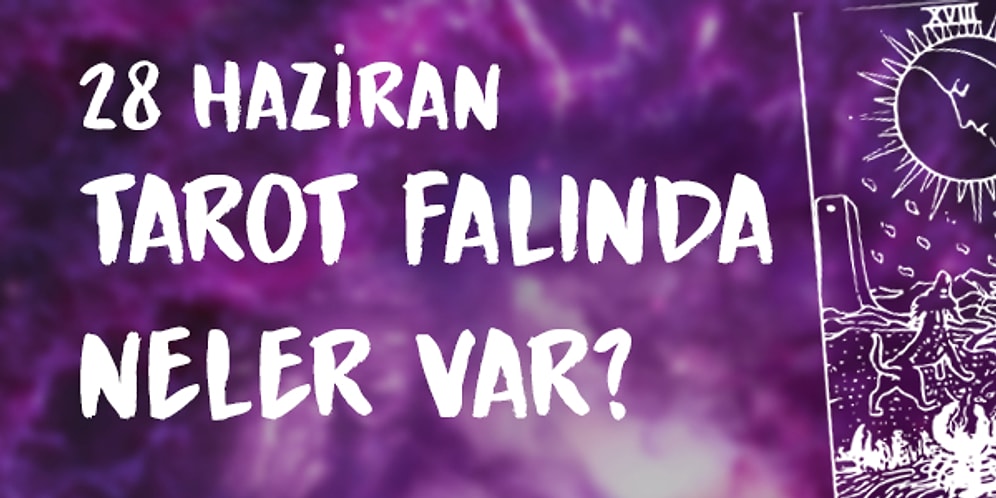 28 HAZİRAN
TAROT FALINDA
NELER VAR?

XVIII